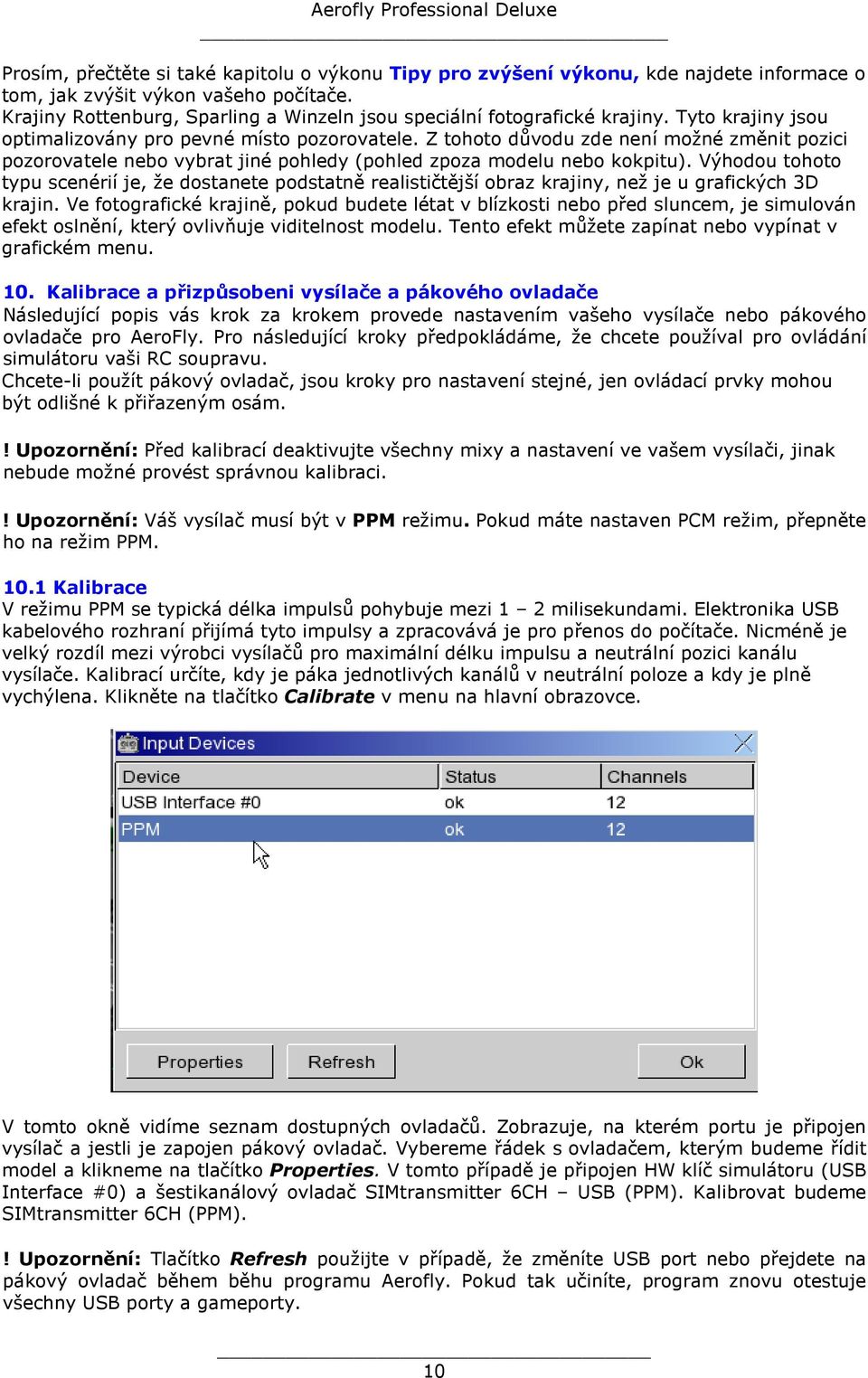 Aerofly Professional Deluxe

Prosím, přečtěte si také kapitolu o výkonu Tipy pro zvýšení výkonu, kde najdete informace o tom, jak zvýšit výkon vašeho počítače.
Krajiny Rottenburg, Sparling a Winzeln jsou speciální fotografické krajiny. Tyto krajiny jsou optimalizovány pro pevné místo pozorovatele. Z tohoto důvodu zde není možné změnit pozici pozorovatele nebo vybrat jiné pohledy (pohled zpoza modelu nebo kokpitu). Výhodou tohoto typu scenérií je, že dostanete podstatně realističtější obraz krajiny, než je u grafických 3D krajin. Ve fotografické krajině, pokud budete létat v blízkosti nebo před sluncem, je simulován efekt oslnění, který ovlivňuje viditelnost modelu. Tento efekt můžete zapínat nebo vypínat v grafickém menu.

10. Kalibrace a přizpůsobeni vysílače a pákového ovladače
Následující popis vás krok za krokem provede nastavením vašeho vysílače nebo pákového ovladače pro AeroFly. Pro následující kroky předpokládáme, že chcete používal pro ovládání simulátoru vaši RC soupravu.
Chcete-li použít pákový ovladač, jsou kroky pro nastavení stejné, jen ovládací prvky mohou být odlišné k přiřazeným osám.

! Upozornění: Před kalibrací deaktivujte všechny mixy a nastavení ve vašem vysílači, jinak nebude možné provést správnou kalibraci.

! Upozornění: Váš vysílač musí být v PPM režimu. Pokud máte nastaven PCM režim, přepněte ho na režim PPM.

10.1 Kalibrace
V režimu PPM se typická délka impulsů pohybuje mezi 1 – 2 milisekundami. Elektronika USB kabelového rozhraní přijímá tyto impulsy a zpracovává je pro přenos do počítače. Nicméně je velký rozdíl mezi výrobci vysílačů pro maximální délku impulsu a neutrální pozici kanálu vysílače. Kalibrací určíte, kdy je páka jednotlivých kanálů v neutrální poloze a kdy je plně vychýlena. Klikněte na tlačítko Calibrate v menu na hlavní obrazovce.

Input Devices

| Device | Status | Channels |
|---|---|---|
| USB Interface #0 | ok | 12 |
| PPM | ok | 12 |

Properties Refresh Ok

V tomto okně vidíme seznam dostupných ovladačů. Zobrazuje, na kterém portu je připojen vysílač a jestli je zapojen pákový ovladač. Vybereme řádek s ovladačem, kterým budeme řídit model a klikneme na tlačítko Properties. V tomto případě je připojen HW klíč simulátoru (USB Interface #0) a šestikanálový ovladač SIMtransmitter 6CH – USB (PPM). Kalibrovat budeme SIMtransmitter 6CH (PPM).

! Upozornění: Tlačítko Refresh použijte v případě, že změníte USB port nebo přejdete na pákový ovladač během běhu programu Aerofly. Pokud tak učiníte, program znovu otestuje všechny USB porty a gameporty.

10